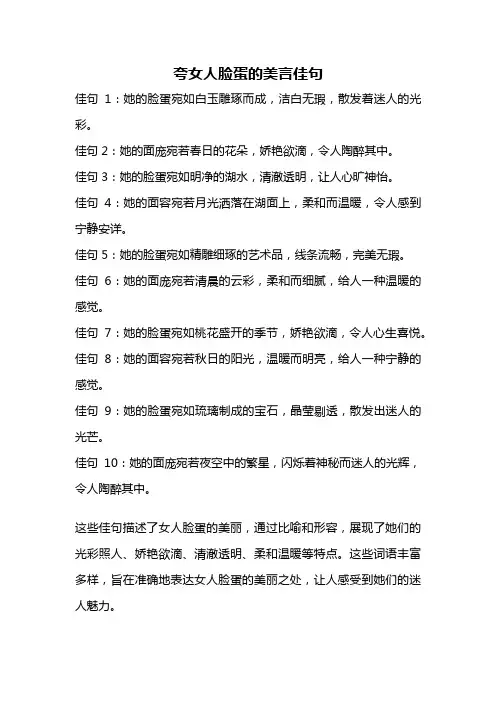 夸女人脸蛋的美言佳句

佳句 1：她的脸蛋宛如白玉雕琢而成，洁白无瑕，散发着迷人的光彩。

佳句 2：她的面庞宛若春日的花朵，娇艳欲滴，令人陶醉其中。

佳句 3：她的脸蛋宛如明净的湖水，清澈透明，让人心旷神怡。

佳句 4：她的面容宛若月光洒落在湖面上，柔和而温暖，令人感到宁静安详。

佳句 5：她的脸蛋宛如精雕细琢的艺术品，线条流畅，完美无瑕。

佳句 6：她的面庞宛若清晨的云彩，柔和而细腻，给人一种温暖的感觉。

佳句 7：她的脸蛋宛如桃花盛开的季节，娇艳欲滴，令人心生喜悦。

佳句 8：她的面容宛若秋日的阳光，温暖而明亮，给人一种宁静的感觉。

佳句 9：她的脸蛋宛如琉璃制成的宝石，晶莹剔透，散发出迷人的光芒。

佳句 10：她的面庞宛若夜空中的繁星，闪烁着神秘而迷人的光辉，令人陶醉其中。

这些佳句描述了女人脸蛋的美丽，通过比喻和形容，展现了她们的光彩照人、娇艳欲滴、清澈透明、柔和温暖等特点。这些词语丰富多样，旨在准确地表达女人脸蛋的美丽之处，让人感受到她们的迷人魅力。